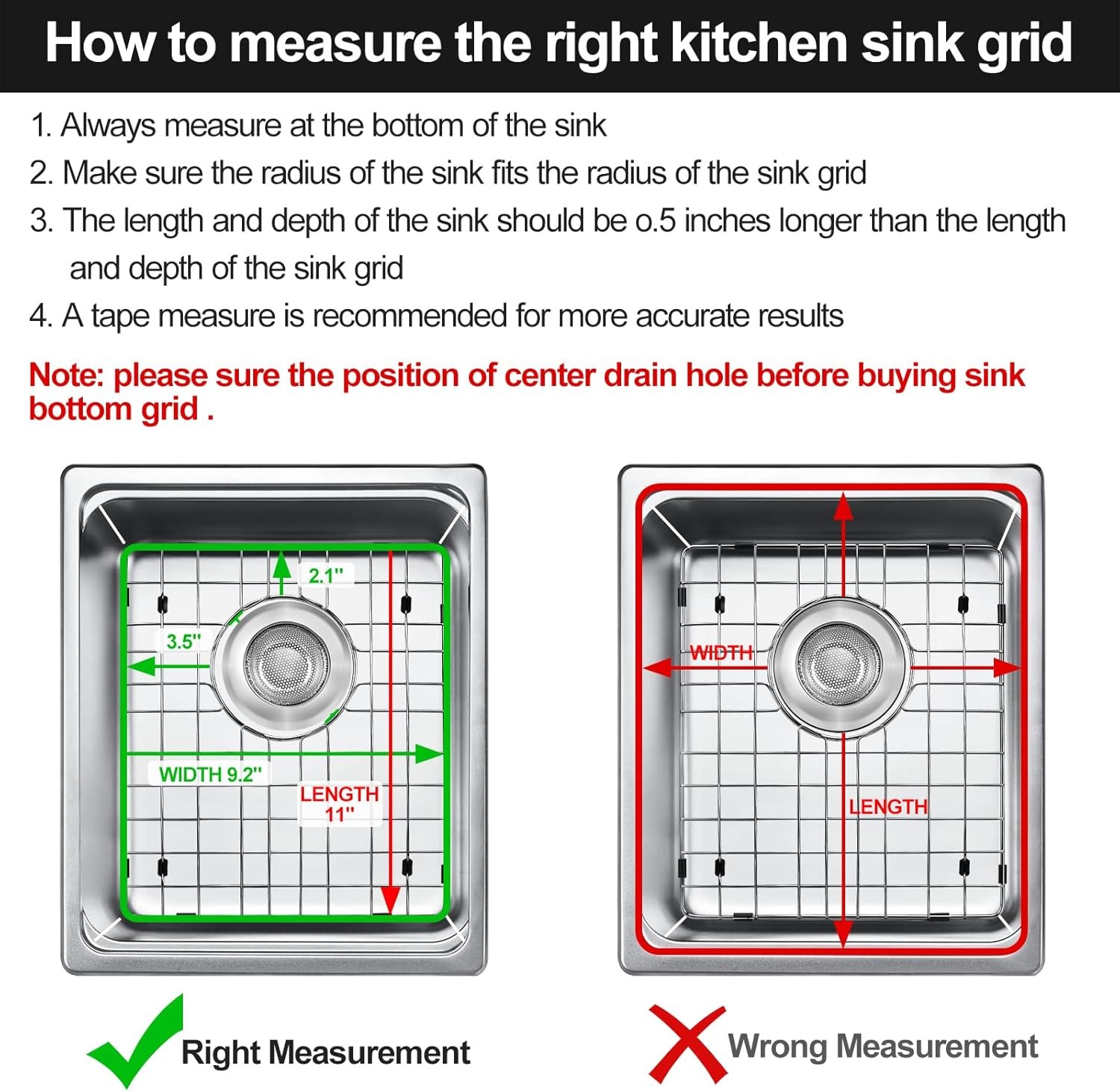 How to measure the right kitchen sink grid

1. Always measure at the bottom of the sink
2. Make sure the radius of the sink fits the radius of the sink grid
3. The length and depth of the sink should be o.5 inches longer than the length and depth of the sink grid
4. A tape measure is recommended for more accurate results

Note: please sure the position of center drain hole before buying sink bottom grid .

2.1"
3.5"
WIDTH 9.2"
LENGTH 11"

WIDTH
LENGTH

Right Measurement

Wrong Measurement